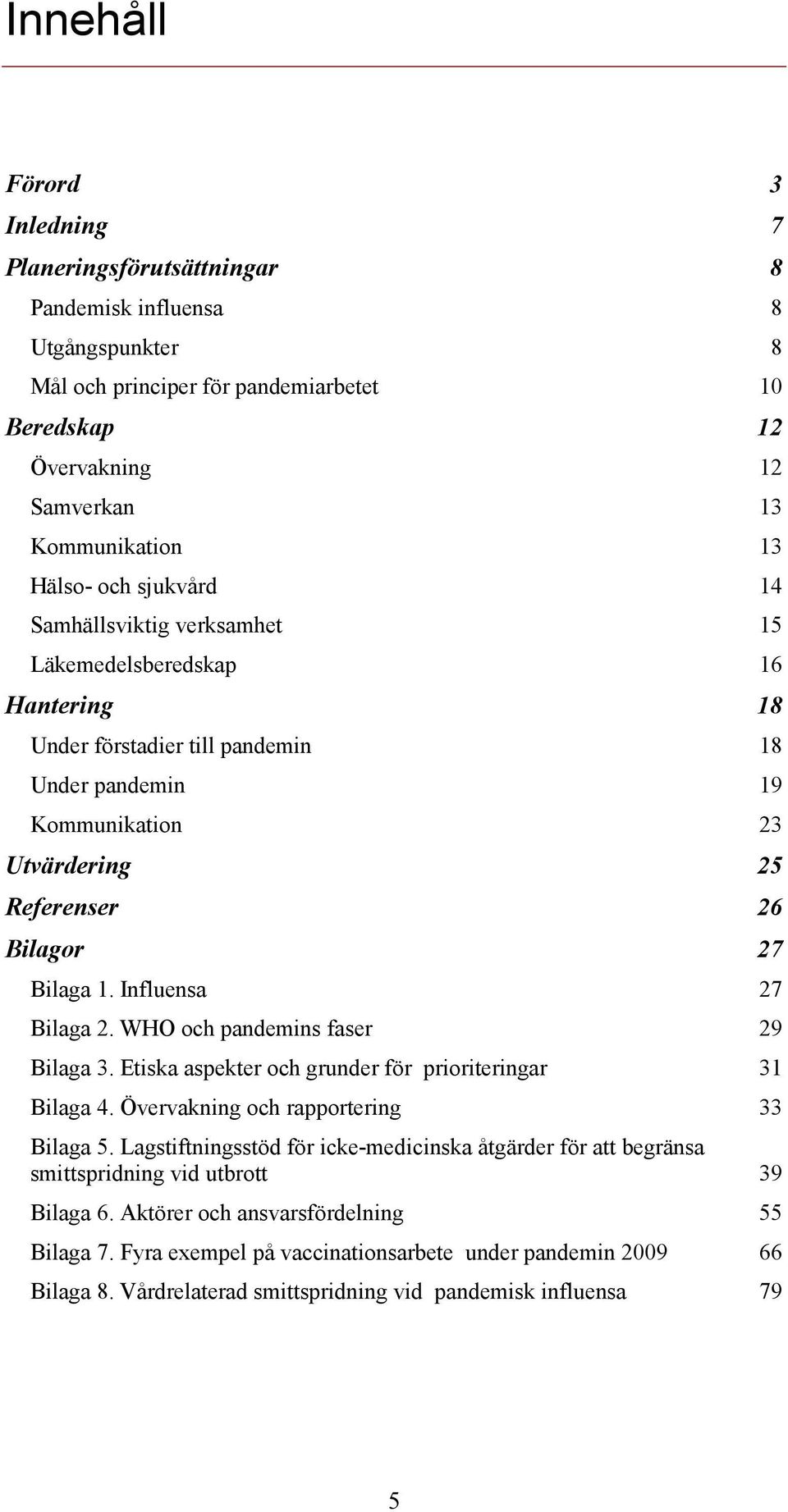 Innehåll

Förord 3
Inledning 7
Planeringsförutsättningar 8
Pandemisk influensa 8
Utgångspunkter 8
Mål och principer för pandemiarbetet 10
Beredskap 12
Övervakning 12
Samverkan 13
Kommunikation 13
Hälso- och sjukvård 14
Samhällsviktig verksamhet 15
Läkemedelsberedskap 16
Hantering 18
Under förstadier till pandemin 18
Under pandemin 19
Kommunikation 23
Utvärdering 25
Referenser 26
Bilagor 27
Bilaga 1. Influensa 27
Bilaga 2. WHO och pandemins faser 29
Bilaga 3. Etiska aspekter och grunder för prioriteringar 31
Bilaga 4. Övervakning och rapportering 33
Bilaga 5. Lagstiftningsstöd för icke-medicinska åtgärder för att begränsa smittspridning vid utbrott 39
Bilaga 6. Aktörer och ansvarsfördelning 55
Bilaga 7. Fyra exempel på vaccinationsarbete under pandemin 2009 66
Bilaga 8. Vårdrelaterad smittspridning vid pandemisk influensa 79

5